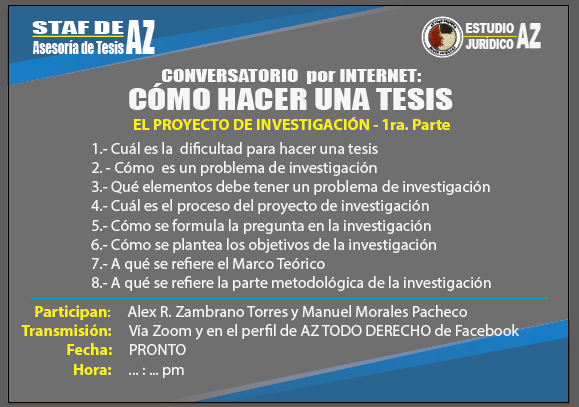 STAF DE Asesoría de Tesis AZ

ESTUDIO JURÍDICO AZ

CONVERSATORIO por INTERNET:
CÓMO HACER UNA TESIS
EL PROYECTO DE INVESTIGACIÓN - 1ra. Parte

1.- Cuál es la dificultad para hacer una tesis
2. - Cómo es un problema de investigación
3.- Qué elementos debe tener un problema de investigación
4.- Cuál es el proceso del proyecto de investigación
5.- Cómo se formula la pregunta en la investigación
6.- Cómo se plantea los objetivos de la investigación
7.- A qué se refiere el Marco Teórico
8.- A qué se refiere la parte metodológica de la investigación

Participan: Alex R. Zambrano Torres y Manuel Morales Pacheco
Transmisión: Vía Zoom y en el perfil de AZ TODO DERECHO de Facebook
Fecha: PRONTO
Hora: ... : ... pm